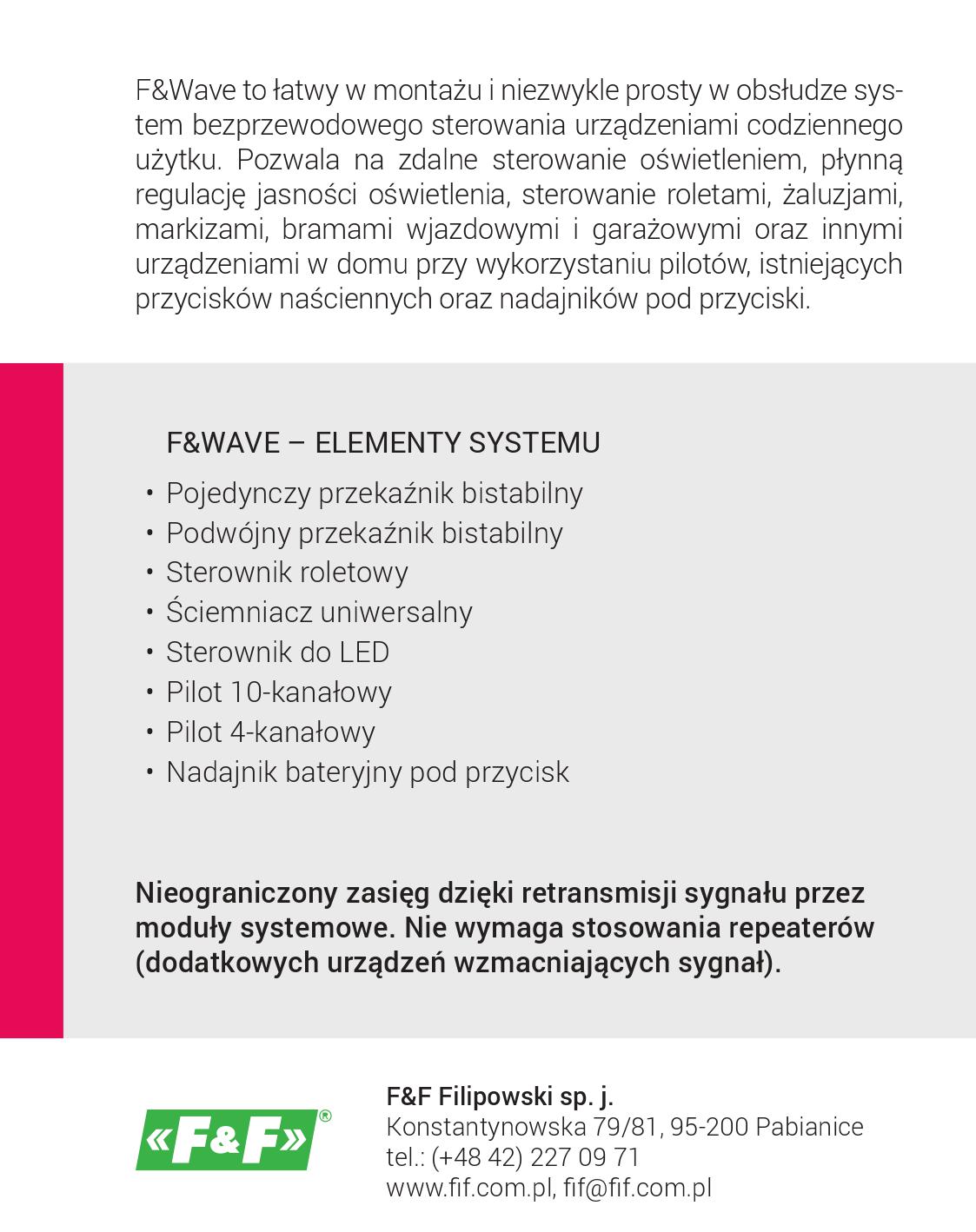 F&Wave to łatwy w montażu i niezwykle prosty w obsłudze system bezprzewodowego sterowania urządzeniami codziennego użytku. Pozwala na zdalne sterowanie oświetleniem, płynną regulację jasności oświetlenia, sterowanie roletami, żaluzjami, markizami, bramami wjazdowymi i garażowymi oraz innymi urządzeniami w domu przy wykorzystaniu pilotów, istniejących przycisków naściennych oraz nadajników pod przyciski.

F&WAVE – ELEMENTY SYSTEMU
• Pojedynczy przekaźnik bistabilny
• Podwójny przekaźnik bistabilny
• Sterownik roletowy
• Ściemniacz uniwersalny
• Sterownik do LED
• Pilot 10-kanałowy
• Pilot 4-kanałowy
• Nadajnik bateryjny pod przycisk

Nieograniczony zasięg dzięki retransmisji sygnału przez moduły systemowe. Nie wymaga stosowania repeaterów (dodatkowych urządzeń wzmacniających sygnał).

«F&F»®

F&F Filipowski sp. j.
Konstantynowska 79/81, 95-200 Pabianice
tel.: (+48 42) 227 09 71
www.fif.com.pl, fif@fif.com.pl